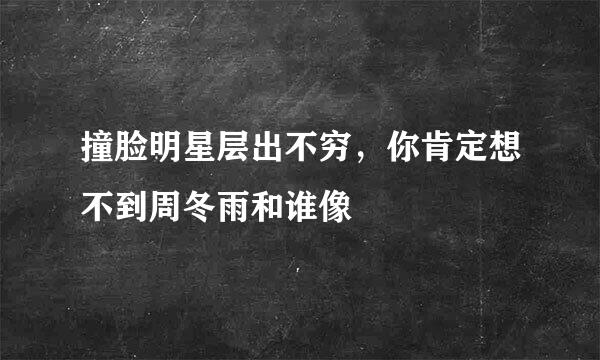 撞脸明星层出不穷，你肯定想不到周冬雨和谁像